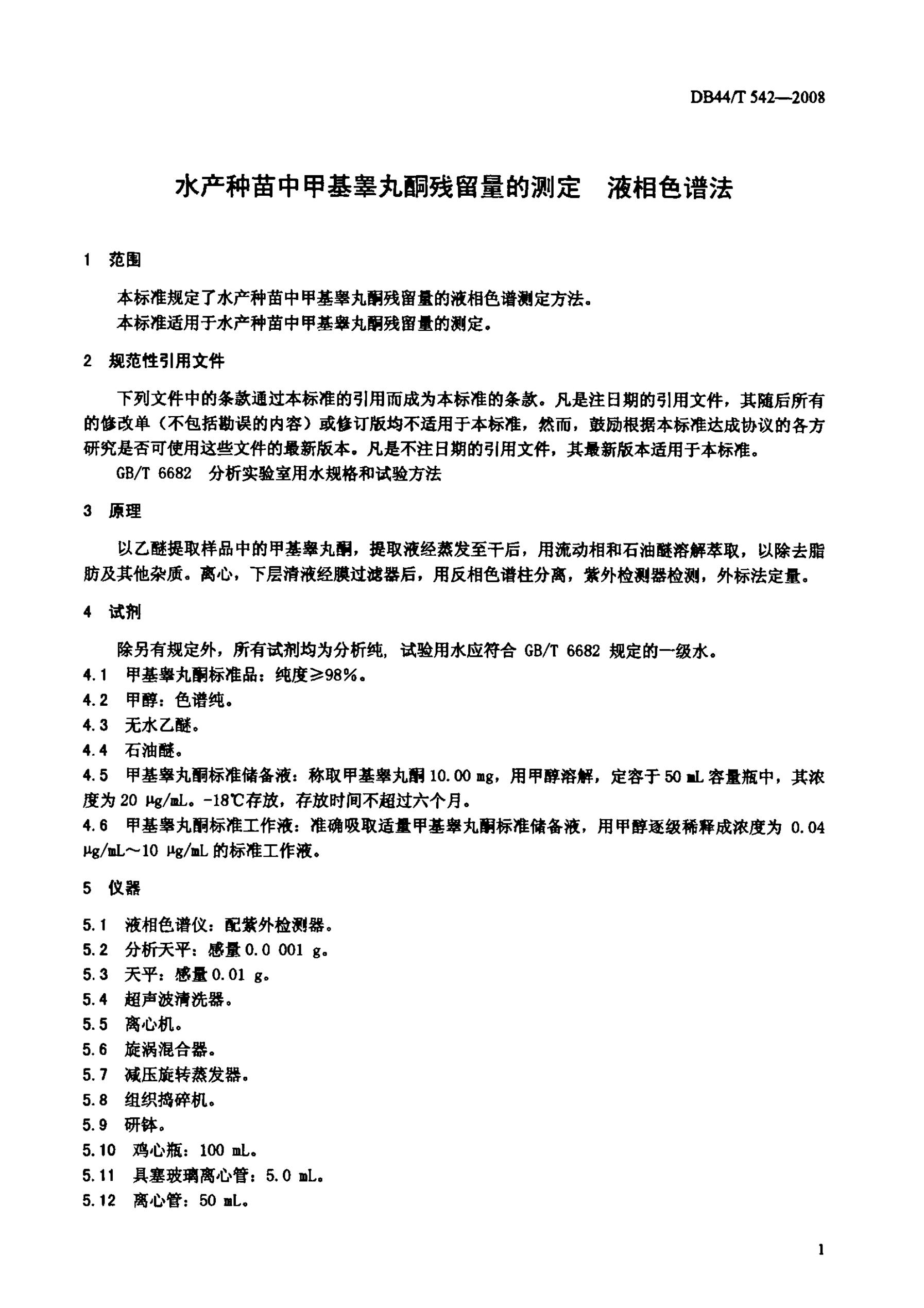 DB44/T 542—2008

水产种苗中甲基睾丸酮残留量的测定　液相色谱法

1　范围

本标准规定了水产种苗中甲基睾丸酮残留量的液相色谱测定方法。
本标准适用于水产种苗中甲基睾丸酮残留量的测定。

2　规范性引用文件

下列文件中的条款通过本标准的引用而成为本标准的条款。凡是注日期的引用文件，其随后所有的修改单（不包括勘误的内容）或修订版均不适用于本标准，然而，鼓励根据本标准达成协议的各方研究是否可使用这些文件的最新版本。凡是不注日期的引用文件，其最新版本适用于本标准。
GB/T 6682　分析实验室用水规格和试验方法

3　原理

以乙醚提取样品中的甲基睾丸酮，提取液经蒸发至干后，用流动相和石油醚溶解萃取，以除去脂肪及其他杂质。离心，下层清液经膜过滤器后，用反相色谱柱分离，紫外检测器检测，外标法定量。

4　试剂

除另有规定外，所有试剂均为分析纯，试验用水应符合 GB/T 6682 规定的一级水。
4.1　甲基睾丸酮标准品：纯度≥98%。
4.2　甲醇：色谱纯。
4.3　无水乙醚。
4.4　石油醚。
4.5　甲基睾丸酮标准储备液：称取甲基睾丸酮 10.00 mg，用甲醇溶解，定容于 50 mL 容量瓶中，其浓度为 20 μg/mL。-18℃存放，存放时间不超过六个月。
4.6　甲基睾丸酮标准工作液：准确吸取适量甲基睾丸酮标准储备液，用甲醇逐级稀释成浓度为 0.04 μg/mL～10 μg/mL 的标准工作液。

5　仪器

5.1　液相色谱仪：配紫外检测器。
5.2　分析天平：感量 0.0 001 g。
5.3　天平：感量 0.01 g。
5.4　超声波清洗器。
5.5　离心机。
5.6　旋涡混合器。
5.7　减压旋转蒸发器。
5.8　组织捣碎机。
5.9　研钵。
5.10　鸡心瓶：100 mL。
5.11　具塞玻璃离心管：5.0 mL。
5.12　离心管：50 mL。

1